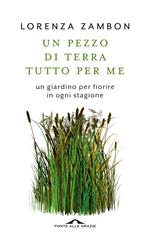 LORENZA ZAMBON

UN PEZZO DI TERRA TUTTO PER ME

un giardino per fiorire in ogni stagione

PONTE ALLE GRAZIE